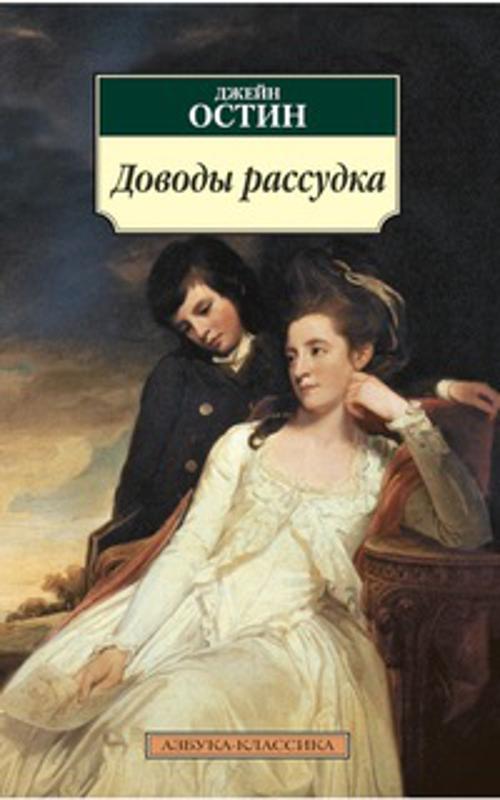 ДЖЕЙН
ОСТИН

Доводы рассудка

АЗБУКА-КЛАССИКА